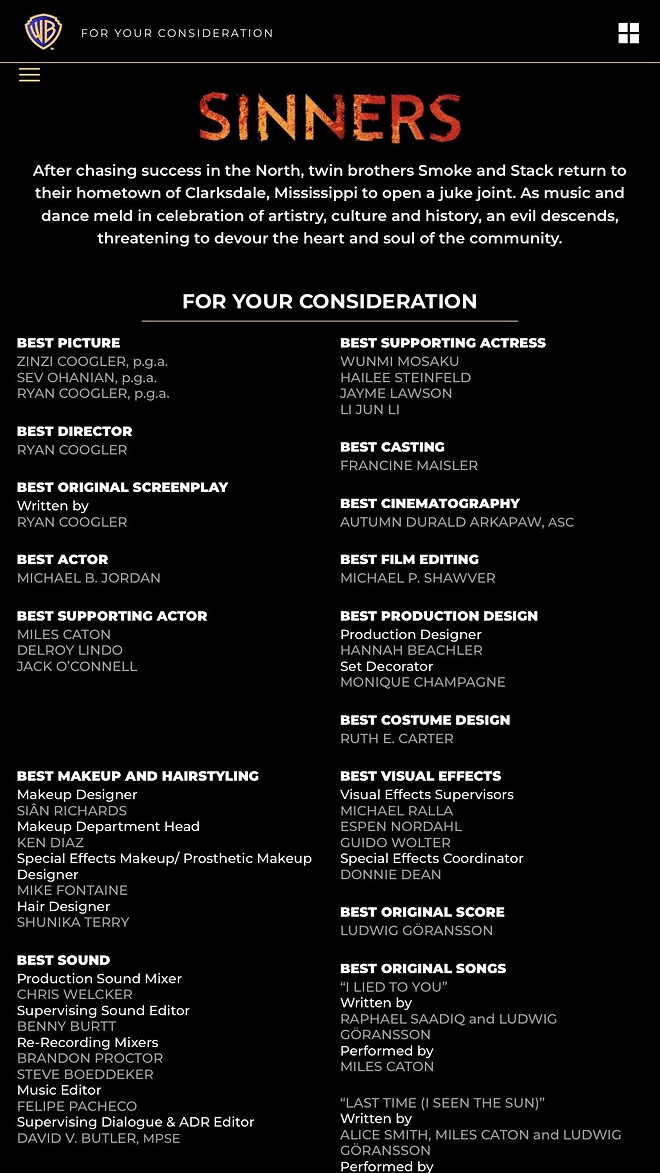 WB FOR YOUR CONSIDERATION

SINNERS

After chasing success in the North, twin brothers Smoke and Stack return to their hometown of Clarksdale, Mississippi to open a juke joint. As music and dance meld in celebration of artistry, culture and history, an evil descends, threatening to devour the heart and soul of the community.

FOR YOUR CONSIDERATION

BEST PICTURE
ZINZI COOGLER, p.g.a.
SEV OHANIAN, p.g.a.
RYAN COOGLER, p.g.a.

BEST DIRECTOR
RYAN COOGLER

BEST ORIGINAL SCREENPLAY
Written by
RYAN COOGLER

BEST ACTOR
MICHAEL B. JORDAN

BEST SUPPORTING ACTOR
MILES CATON
DELROY LINDO
JACK O'CONNELL

BEST MAKEUP AND HAIRSTYLING
Makeup Designer
SIÂN RICHARDS
Makeup Department Head
KEN DIAZ
Special Effects Makeup/ Prosthetic Makeup Designer
MIKE FONTAINE
Hair Designer
SHUNIKA TERRY

BEST SOUND
Production Sound Mixer
CHRIS WELCKER
Supervising Sound Editor
BENNY BURTT
Re-Recording Mixers
BRANDON PROCTOR
STEVE BOEDDEKER
Music Editor
FELIPE PACHECO
Supervising Dialogue & ADR Editor
DAVID V. BUTLER, MPSE

BEST SUPPORTING ACTRESS
WUNMI MOSAKU
HAILEE STEINFELD
JAYME LAWSON
LI JUN LI

BEST CASTING
FRANCINE MAISLER

BEST CINEMATOGRAPHY
AUTUMN DURALD ARKAPAW, ASC

BEST FILM EDITING
MICHAEL P. SHAWVER

BEST PRODUCTION DESIGN
Production Designer
HANNAH BEACHLER
Set Decorator
MONIQUE CHAMPAGNE

BEST COSTUME DESIGN
RUTH E. CARTER

BEST VISUAL EFFECTS
Visual Effects Supervisors
MICHAEL RALLA
ESPEN NORDAHL
GUIDO WOLTER
Special Effects Coordinator
DONNIE DEAN

BEST ORIGINAL SCORE
LUDWIG GÖRANSSON

BEST ORIGINAL SONGS
"I LIED TO YOU"
Written by
RAPHAEL SAADIQ and LUDWIG GÖRANSSON
Performed by
MILES CATON

"LAST TIME (I SEEN THE SUN)"
Written by
ALICE SMITH, MILES CATON and LUDWIG GÖRANSSON
Performed by